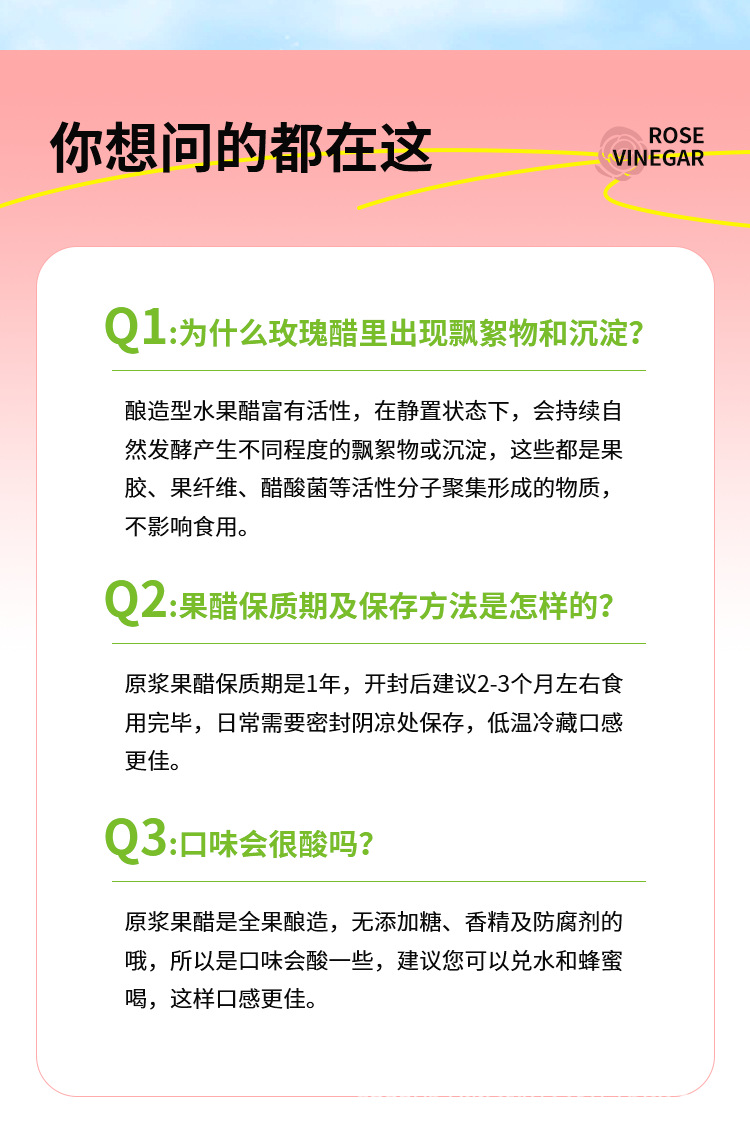 你想问的都在这

ROSE
VINEGAR

Q1:为什么玫瑰醋里出现飘絮物和沉淀?

酿造型水果醋富有活性，在静置状态下，会持续自然发酵产生不同程度的飘絮物或沉淀，这些都是果胶、果纤维、醋酸菌等活性分子聚集形成的物质，不影响食用。

Q2:果醋保质期及保存方法是怎样的?

原浆果醋保质期是1年，开封后建议2-3个月左右食用完毕，日常需要密封阴凉处保存，低温冷藏口感更佳。

Q3:口味会很酸吗?

原浆果醋是全果酿造，无添加糖、香精及防腐剂的哦，所以是口味会酸一些，建议您可以兑水和蜂蜜喝，这样口感更佳。